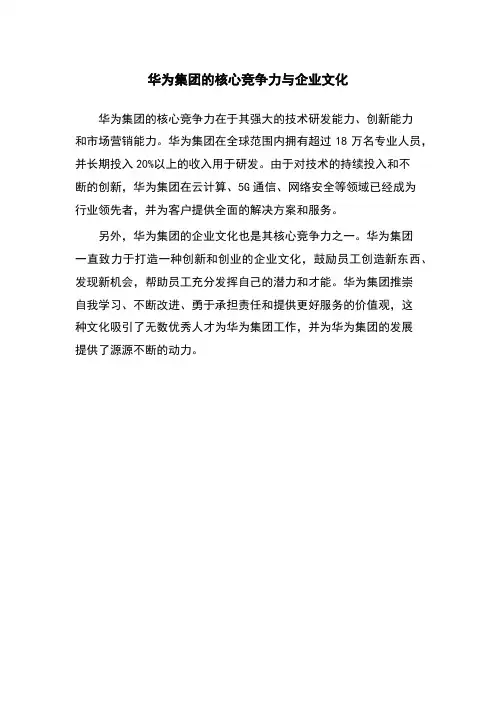 华为集团的核心竞争力与企业文化

华为集团的核心竞争力在于其强大的技术研发能力、创新能力和市场营销能力。华为集团在全球范围内拥有超过 18 万名专业人员，并长期投入 20%以上的收入用于研发。由于对技术的持续投入和不断的创新，华为集团在云计算、5G 通信、网络安全等领域已经成为行业领先者，并为客户提供全面的解决方案和服务。

另外，华为集团的企业文化也是其核心竞争力之一。华为集团一直致力于打造一种创新和创业的企业文化，鼓励员工创造新东西、发现新机会，帮助员工充分发挥自己的潜力和才能。华为集团推崇自我学习、不断改进、勇于承担责任和提供更好服务的价值观，这种文化吸引了无数优秀人才为华为集团工作，并为华为集团的发展提供了源源不断的动力。